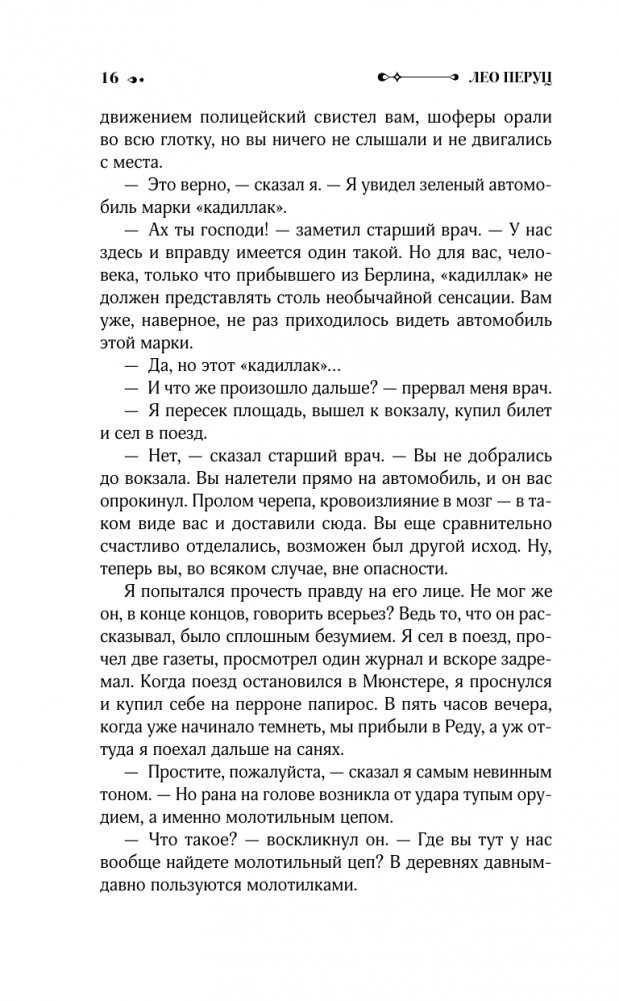 16

ЛЕО ПЕРУЦ

движением полицейский свистел вам, шоферы орали во всю глотку, но вы ничего не слышали и не двигались с места.

— Это верно, — сказал я. — Я увидел зеленый автомобиль марки «кадиллак».

— Ах ты господи! — заметил старший врач. — У нас здесь и вправду имеется один такой. Но для вас, человека, только что прибывшего из Берлина, «кадиллак» не должен представлять столь необычайной сенсации. Вам уже, наверное, не раз приходилось видеть автомобиль этой марки.

— Да, но этот «кадиллак»...

— И что же произошло дальше? — прервал меня врач.

— Я пересек площадь, вышел к вокзалу, купил билет и сел в поезд.

— Нет, — сказал старший врач. — Вы не добрались до вокзала. Вы налетели прямо на автомобиль, и он вас опрокинул. Пролом черепа, кровоизлияние в мозг — в таком виде вас и доставили сюда. Вы еще сравнительно счастливо отделались, возможен был другой исход. Ну, теперь вы, во всяком случае, вне опасности.

Я попытался прочесть правду на его лице. Не мог же он, в конце концов, говорить всерьез? Ведь то, что он рассказывал, было сплошным безумием. Я сел в поезд, прочел две газеты, просмотрел один журнал и вскоре задремал. Когда поезд остановился в Мюнстере, я проснулся и купил себе на перроне папирос. В пять часов вечера, когда уже начинало темнеть, мы прибыли в Реду, а уж оттуда я поехал дальше на санях.

— Простите, пожалуйста, — сказал я самым невинным тоном. — Но рана на голове возникла от удара тупым орудием, а именно молотильным цепом.

— Что такое? — воскликнул он. — Где вы тут у нас вообще найдете молотильный цеп? В деревнях давным-давно пользуются молотилками.